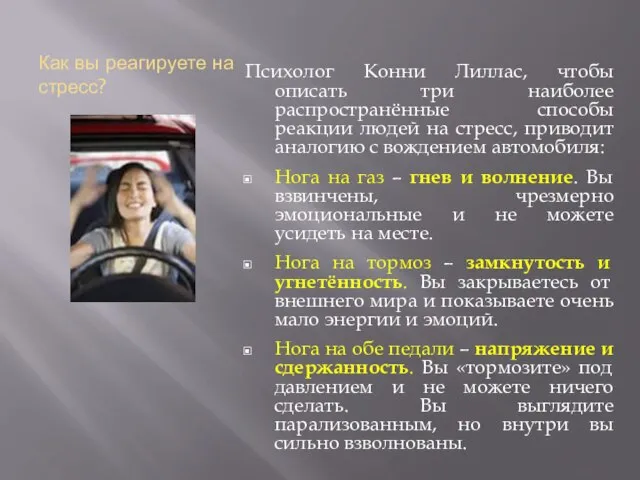 Как вы реагируете на стресс?

Психолог Конни Лиллас, чтобы описать три наиболее распространённые способы реакции людей на стресс, приводит аналогию с вождением автомобиля:

Нога на газ – гнев и волнение. Вы взвинчены, чрезмерно эмоциональные и не можете усидеть на месте.

Нога на тормоз – замкнутость и угнетённость. Вы закрываетесь от внешнего мира и показываете очень мало энергии и эмоций.

Нога на обе педали – напряжение и сдержанность. Вы «тормозите» под давлением и не можете ничего сделать. Вы выглядите парализованным, но внутри вы сильно взволнованы.